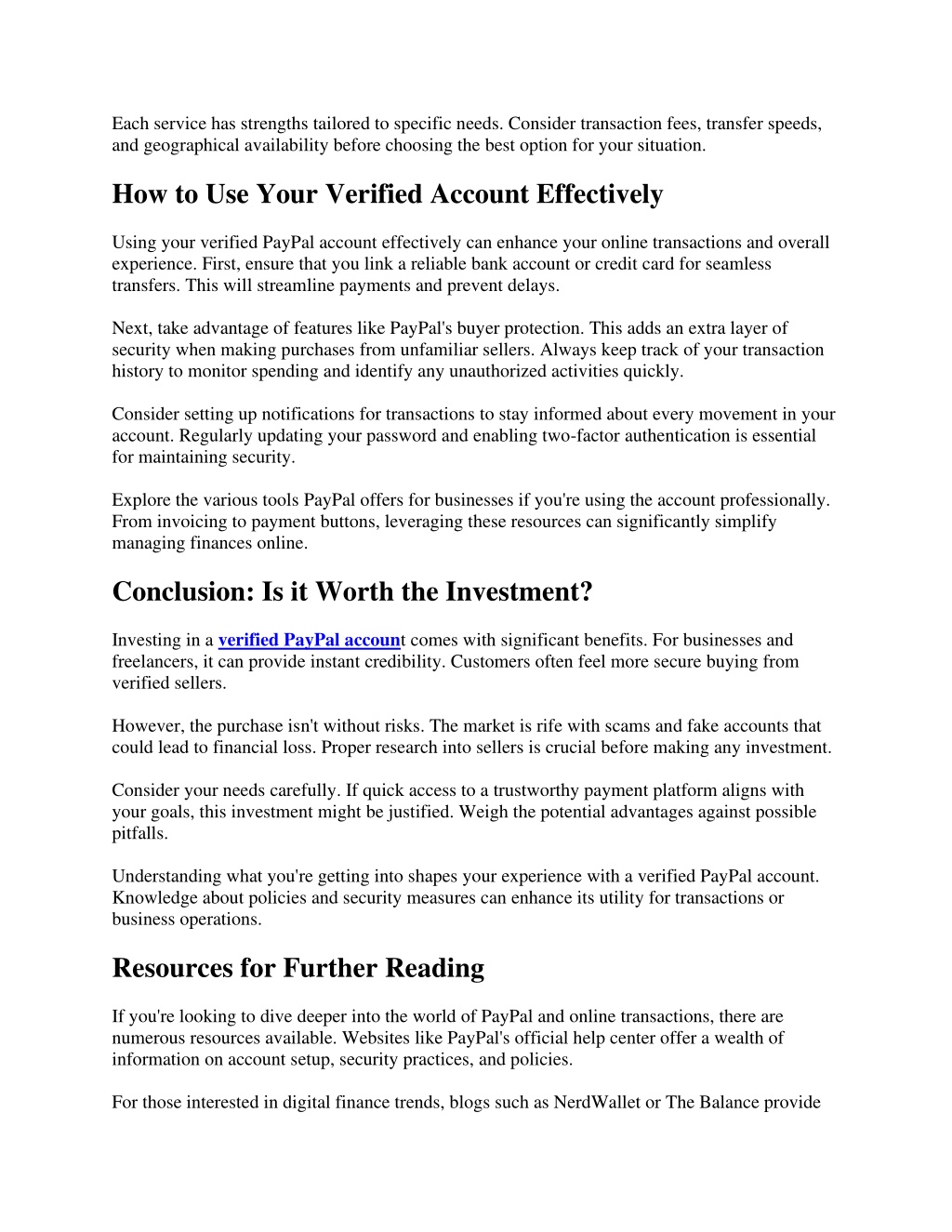 Each service has strengths tailored to specific needs. Consider transaction fees, transfer speeds, and geographical availability before choosing the best option for your situation.

How to Use Your Verified Account Effectively

Using your verified PayPal account effectively can enhance your online transactions and overall experience. First, ensure that you link a reliable bank account or credit card for seamless transfers. This will streamline payments and prevent delays.

Next, take advantage of features like PayPal's buyer protection. This adds an extra layer of security when making purchases from unfamiliar sellers. Always keep track of your transaction history to monitor spending and identify any unauthorized activities quickly.

Consider setting up notifications for transactions to stay informed about every movement in your account. Regularly updating your password and enabling two-factor authentication is essential for maintaining security.

Explore the various tools PayPal offers for businesses if you're using the account professionally. From invoicing to payment buttons, leveraging these resources can significantly simplify managing finances online.

Conclusion: Is it Worth the Investment?

Investing in a verified PayPal account comes with significant benefits. For businesses and freelancers, it can provide instant credibility. Customers often feel more secure buying from verified sellers.

However, the purchase isn't without risks. The market is rife with scams and fake accounts that could lead to financial loss. Proper research into sellers is crucial before making any investment.

Consider your needs carefully. If quick access to a trustworthy payment platform aligns with your goals, this investment might be justified. Weigh the potential advantages against possible pitfalls.

Understanding what you're getting into shapes your experience with a verified PayPal account. Knowledge about policies and security measures can enhance its utility for transactions or business operations.

Resources for Further Reading

If you're looking to dive deeper into the world of PayPal and online transactions, there are numerous resources available. Websites like PayPal's official help center offer a wealth of information on account setup, security practices, and policies.

For those interested in digital finance trends, blogs such as NerdWallet or The Balance provide